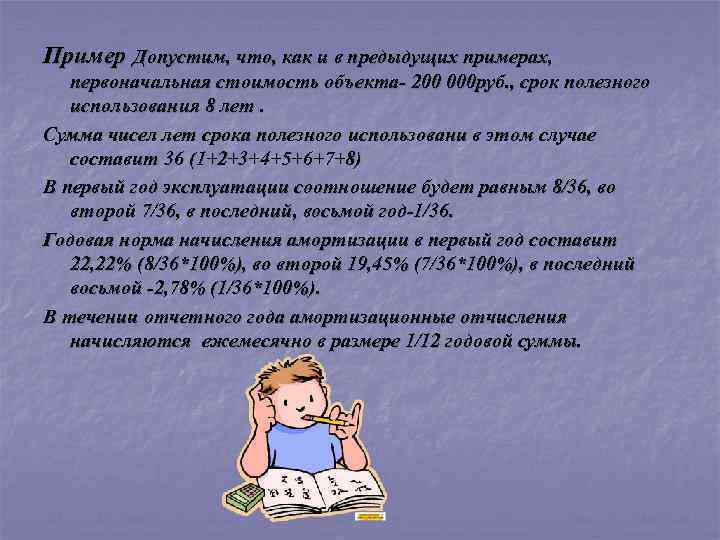 Пример Допустим, что, как и в предыдущих примерах, первоначальная стоимость объекта- 200 000руб., срок полезного использования 8 лет .

Сумма чисел лет срока полезного использовани в этом случае составит 36 (1+2+3+4+5+6+7+8)

В первый год эксплуатации соотношение будет равным 8/36, во второй 7/36, в последний, восьмой год-1/36.

Годовая норма начисления амортизации в первый год составит 22,22% (8/36*100%), во второй 19,45% (7/36*100%), в последний восьмой -2,78% (1/36*100%).

В течении отчетного года амортизационные отчисления начисляются ежемесячно в размере 1/12 годовой суммы.